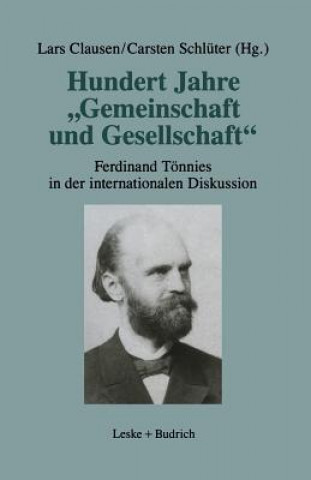 Lars Clausen/Carsten Schlüter (Hg.)

Hundert Jahre „Gemeinschaft und Gesellschaft“

Ferdinand Tönnies in der internationalen Diskussion

Leske + Budrich